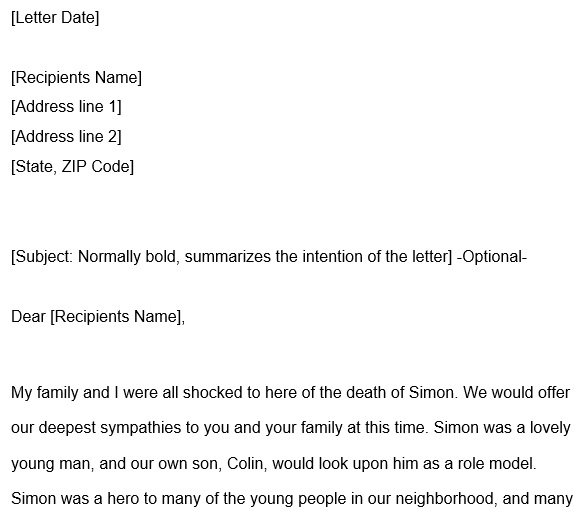 [Letter Date]

[Recipients Name]
[Address line 1]
[Address line 2]
[State, ZIP Code]

[Subject: Normally bold, summarizes the intention of the letter] -Optional-

Dear [Recipients Name],

My family and I were all shocked to here of the death of Simon. We would offer our deepest sympathies to you and your family at this time. Simon was a lovely young man, and our own son, Colin, would look upon him as a role model. Simon was a hero to many of the young people in our neighborhood, and many